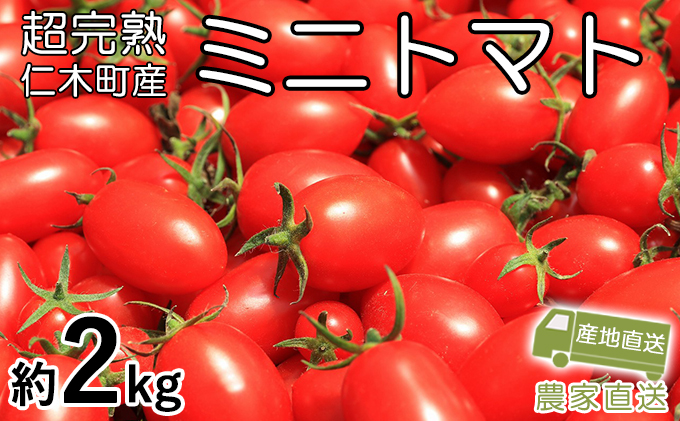 超完熟
仁木町産
ミニトマト

約2kg

産地直送
農家直送